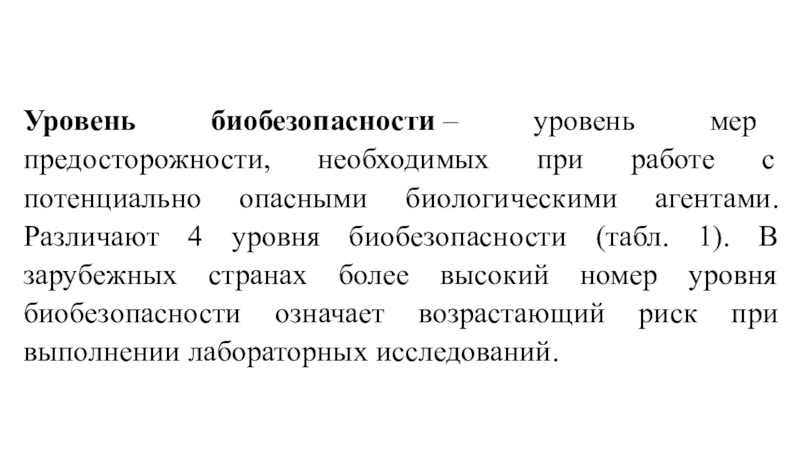 Уровень биобезопасности – уровень мер предосторожности, необходимых при работе с потенциально опасными биологическими агентами. Различают 4 уровня биобезопасности (табл. 1). В зарубежных странах более высокий номер уровня биобезопасности означает возрастающий риск при выполнении лабораторных исследований.